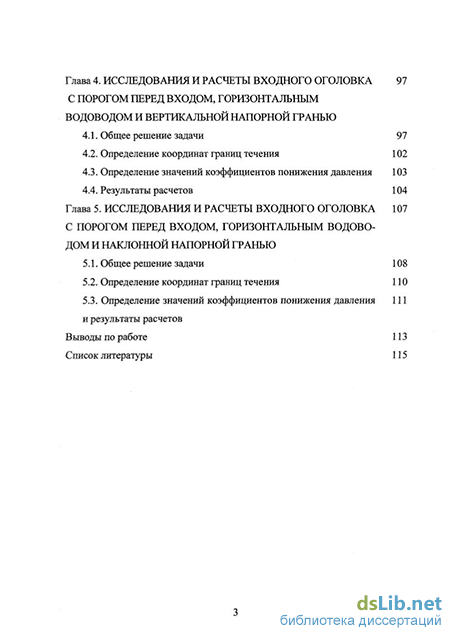 Глава 4. ИССЛЕДОВАНИЯ И РАСЧЕТЫ ВХОДНОГО ОГОЛОВКА С ПОРОГОМ ПЕРЕД ВХОДОМ, ГОРИЗОНТАЛЬНЫМ ВОДОВОДОМ И ВЕРТИКАЛЬНОЙ НАПОРНОЙ ГРАНЬЮ 97

4.1. Общее решение задачи 97

4.2. Определение координат границ течения 102

4.3. Определение значений коэффициентов понижения давления 103

4.4. Результаты расчетов 104

Глава 5. ИССЛЕДОВАНИЯ И РАСЧЕТЫ ВХОДНОГО ОГОЛОВКА С ПОРОГОМ ПЕРЕД ВХОДОМ, ГОРИЗОНТАЛЬНЫМ ВОДОВОДОМ И НАКЛОННОЙ НАПОРНОЙ ГРАНЬЮ 107

5.1. Общее решение задачи 108

5.2. Определение координат границ течения 110

5.3. Определение значений коэффициентов понижения давления и результаты расчетов 111

Выводы по работе 113

Список литературы 115

3

dsLib.net
библиотека диссертаций